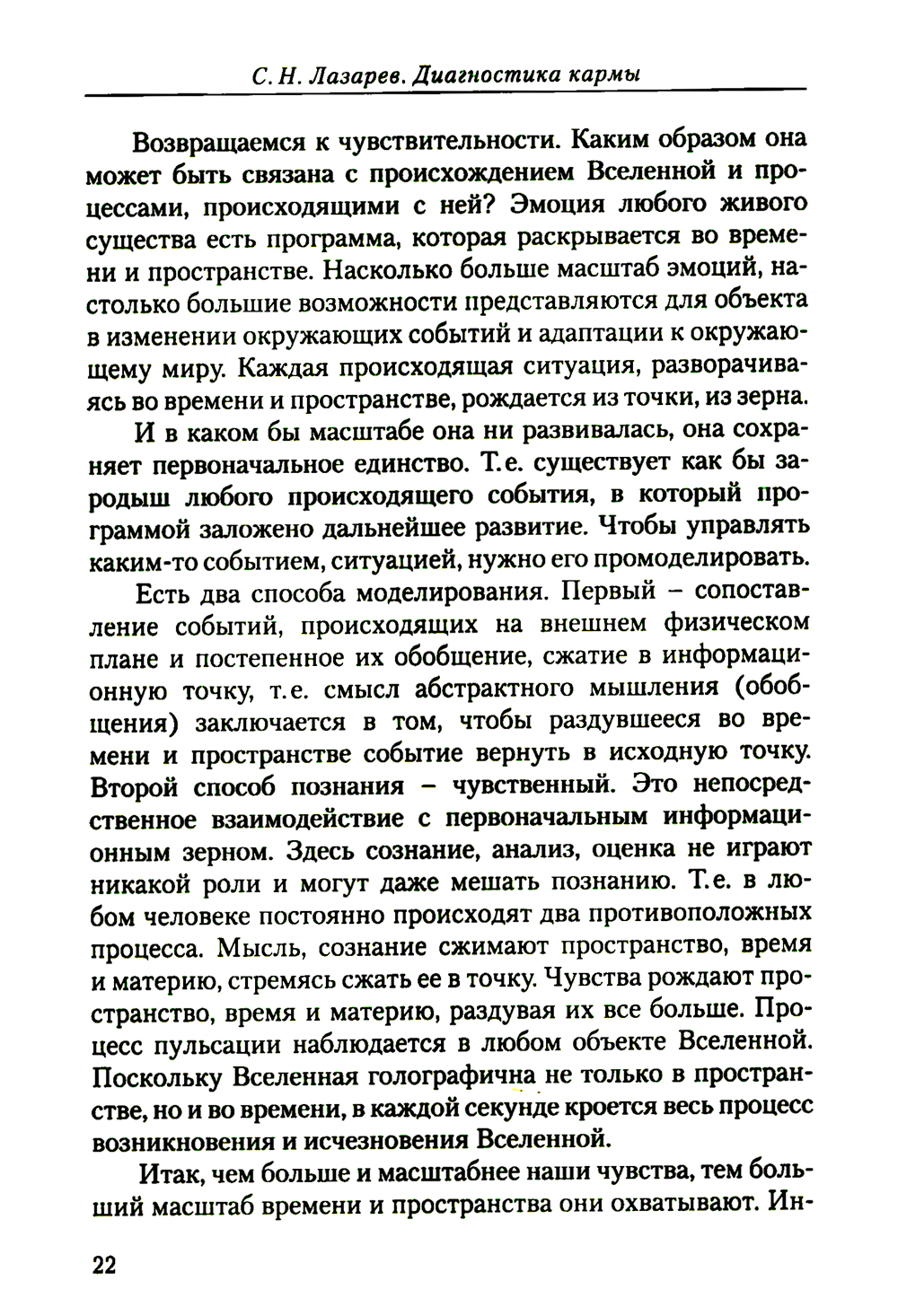 С. Н. Лазарев. Диагностика кармы

Возвращаемся к чувствительности. Каким образом она может быть связана с происхождением Вселенной и процессами, происходящими с ней? Эмоция любого живого существа есть программа, которая раскрывается во времени и пространстве. Насколько больше масштаб эмоций, настолько большие возможности представляются для объекта в изменении окружающих событий и адаптации к окружающему миру. Каждая происходящая ситуация, разворачиваясь во времени и пространстве, рождается из точки, из зерна.

И в каком бы масштабе она ни развивалась, она сохраняет первоначальное единство. Т.е. существует как бы зародыш любого происходящего события, в который программой заложено дальнейшее развитие. Чтобы управлять каким-то событием, ситуацией, нужно его промоделировать.

Есть два способа моделирования. Первый – сопоставление событий, происходящих на внешнем физическом плане и постепенное их обобщение, сжатие в информационную точку, т.е. смысл абстрактного мышления (обобщения) заключается в том, чтобы раздувшееся во времени и пространстве событие вернуть в исходную точку. Второй способ познания – чувственный. Это непосредственное взаимодействие с первоначальным информационным зерном. Здесь сознание, анализ, оценка не играют никакой роли и могут даже мешать познанию. Т.е. в любом человеке постоянно происходят два противоположных процесса. Мысль, сознание сжимают пространство, время и материю, стремясь сжать ее в точку. Чувства рождают пространство, время и материю, раздувая их все больше. Процесс пульсации наблюдается в любом объекте Вселенной. Поскольку Вселенная голографична не только в пространстве, но и во времени, в каждой секунде кроется весь процесс возникновения и исчезновения Вселенной.

Итак, чем больше и масштабнее наши чувства, тем больший масштаб времени и пространства они охватывают. Ин-

22